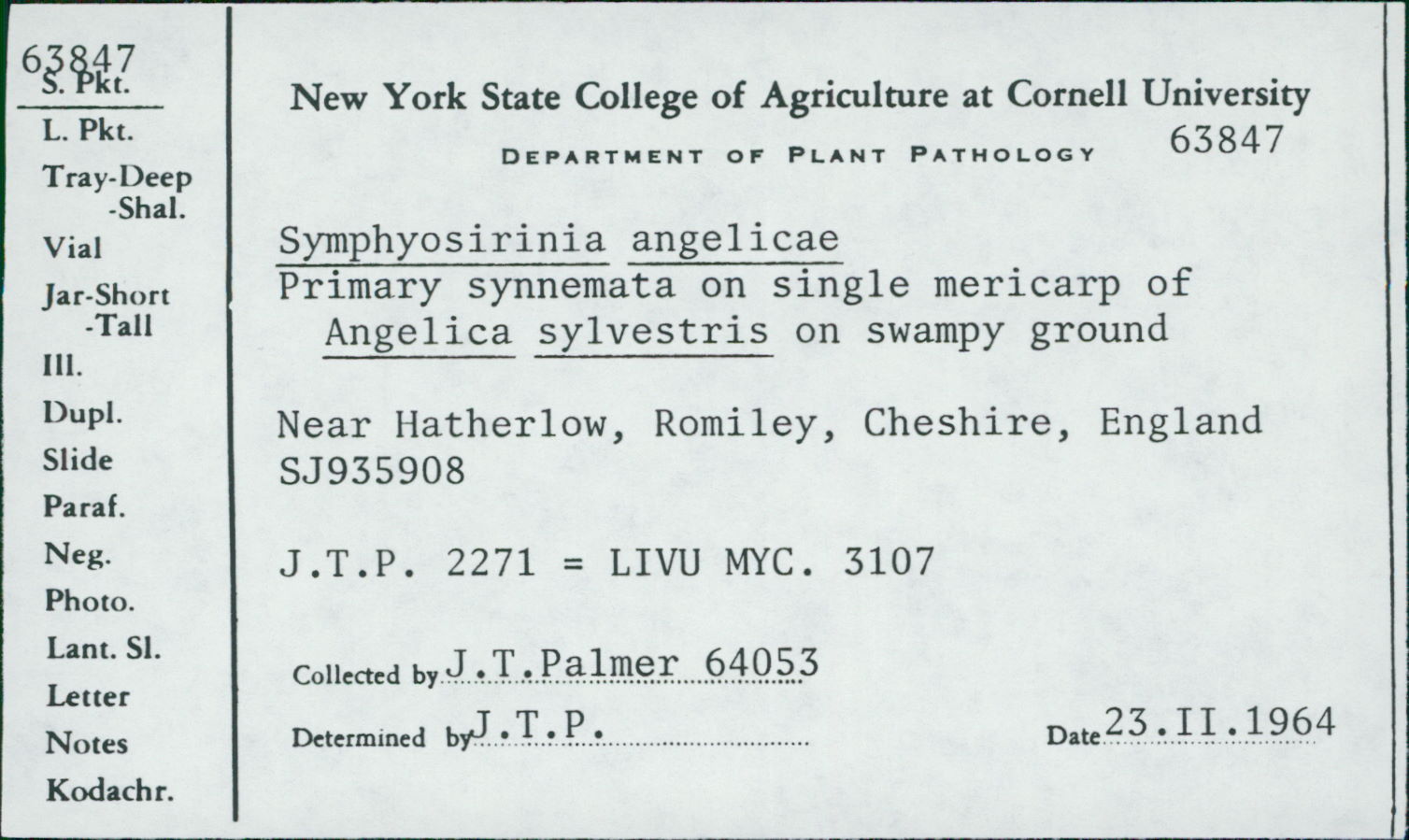 63847
S. Pkt.
L. Pkt.
Tray-Deep
-Shal.
Vial
Jar-Short
-Tall
Ill.
Dupl.
Slide
Paraf.
Neg.
Photo.
Lant. Sl.
Letter
Notes
Kodachr.

New York State College of Agriculture at Cornell University

DEPARTMENT OF PLANT PATHOLOGY 63847

Symphyosirinia angelicae
Primary synnemata on single mericarp of Angelica sylvestris on swampy ground

Near Hatherlow, Romiley, Cheshire, England
SJ935908

J.T.P. 2271 = LIVU MYC. 3107

Collected by J.T.Palmer 64053

Determined by J.T.P. Date 23.II.1964